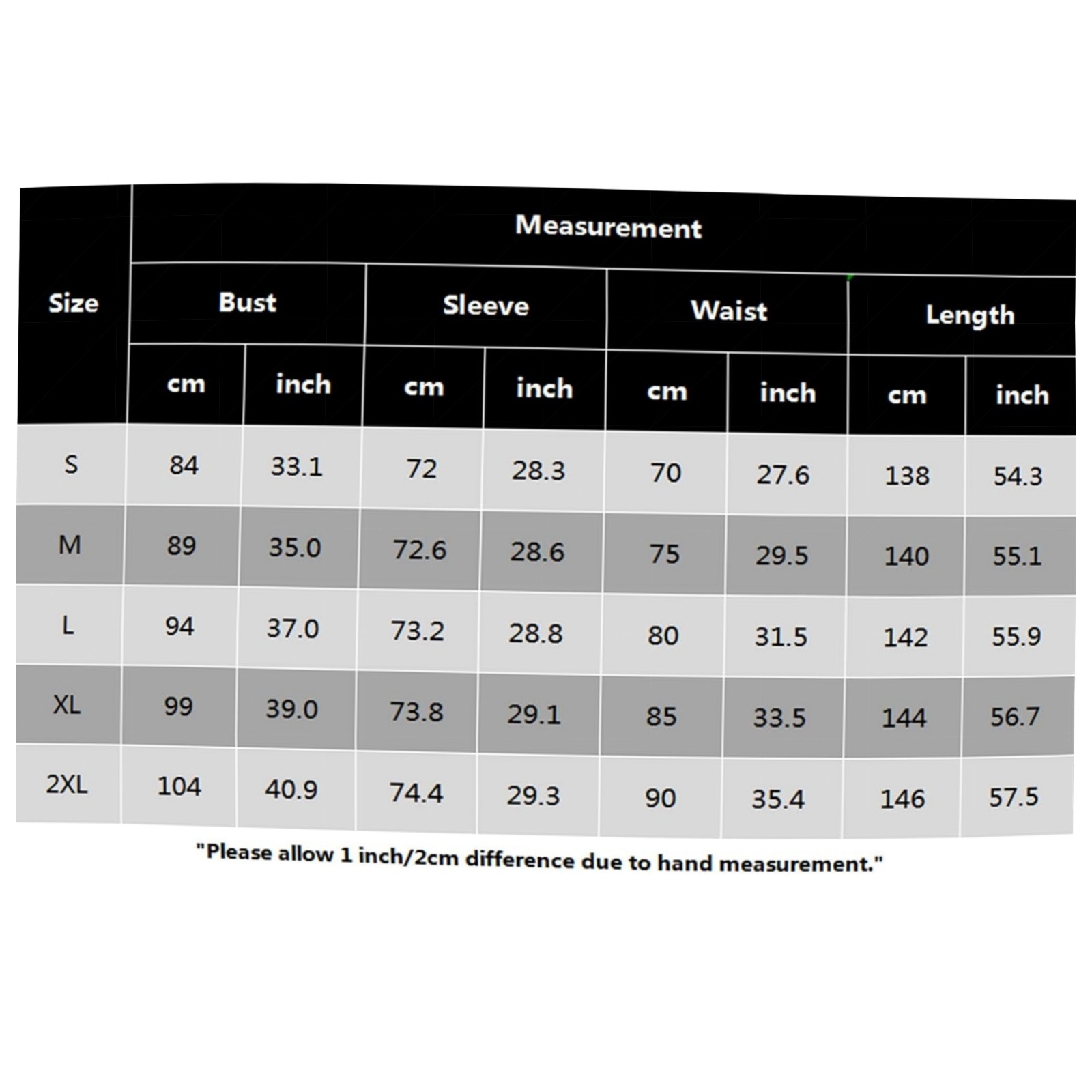 | Size | Measurement | | | | | | | |
|---|---|---|---|---|---|---|---|---|
| | Bust | | Sleeve | | Waist | | Length | |
| | cm | inch | cm | inch | cm | inch | cm | inch |
| S | 84 | 33.1 | 72 | 28.3 | 70 | 27.6 | 138 | 54.3 |
| M | 89 | 35.0 | 72.6 | 28.6 | 75 | 29.5 | 140 | 55.1 |
| L | 94 | 37.0 | 73.2 | 28.8 | 80 | 31.5 | 142 | 55.9 |
| XL | 99 | 39.0 | 73.8 | 29.1 | 85 | 33.5 | 144 | 56.7 |
| 2XL | 104 | 40.9 | 74.4 | 29.3 | 90 | 35.4 | 146 | 57.5 |

"Please allow 1 inch/2cm difference due to hand measurement."